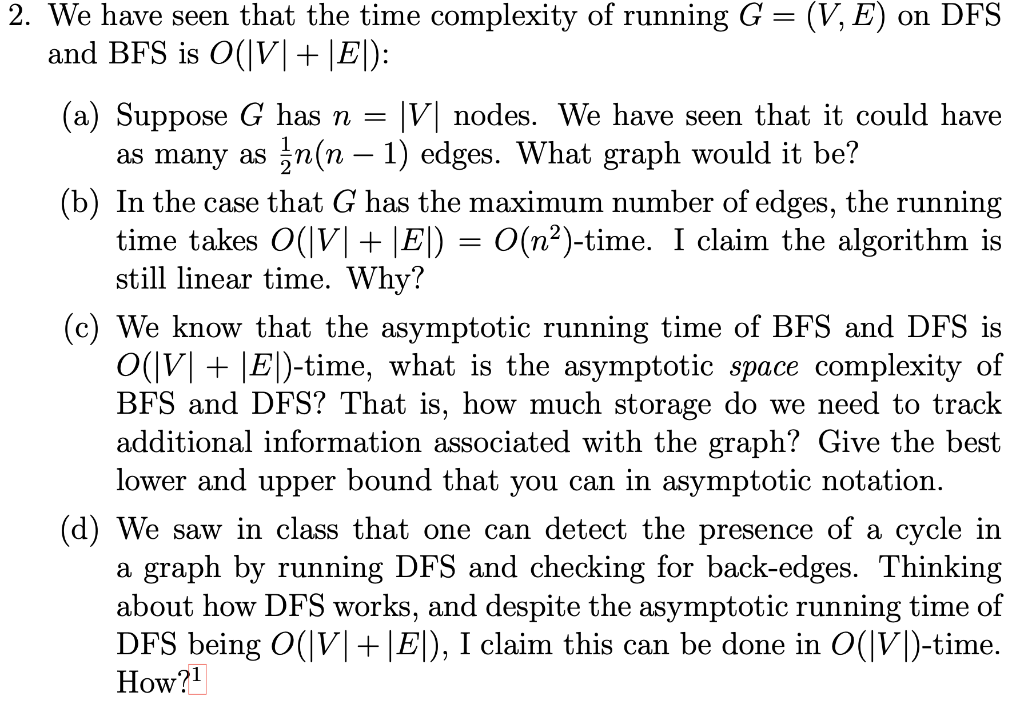 2. We have seen that the time complexity of running $G = (V, E)$ on DFS and BFS is $O(|V| + |E|)$:

(a) Suppose $G$ has $n = |V|$ nodes. We have seen that it could have as many as $\frac{1}{2}n(n-1)$ edges. What graph would it be?

(b) In the case that $G$ has the maximum number of edges, the running time takes $O(|V| + |E|) = O(n^2)$-time. I claim the algorithm is still linear time. Why?

(c) We know that the asymptotic running time of BFS and DFS is $O(|V| + |E|)$-time, what is the asymptotic space complexity of BFS and DFS? That is, how much storage do we need to track additional information associated with the graph? Give the best lower and upper bound that you can in asymptotic notation.

(d) We saw in class that one can detect the presence of a cycle in a graph by running DFS and checking for back-edges. Thinking about how DFS works, and despite the asymptotic running time of DFS being $O(|V| + |E|)$, I claim this can be done in $O(|V|)$-time. How?$^{1}$